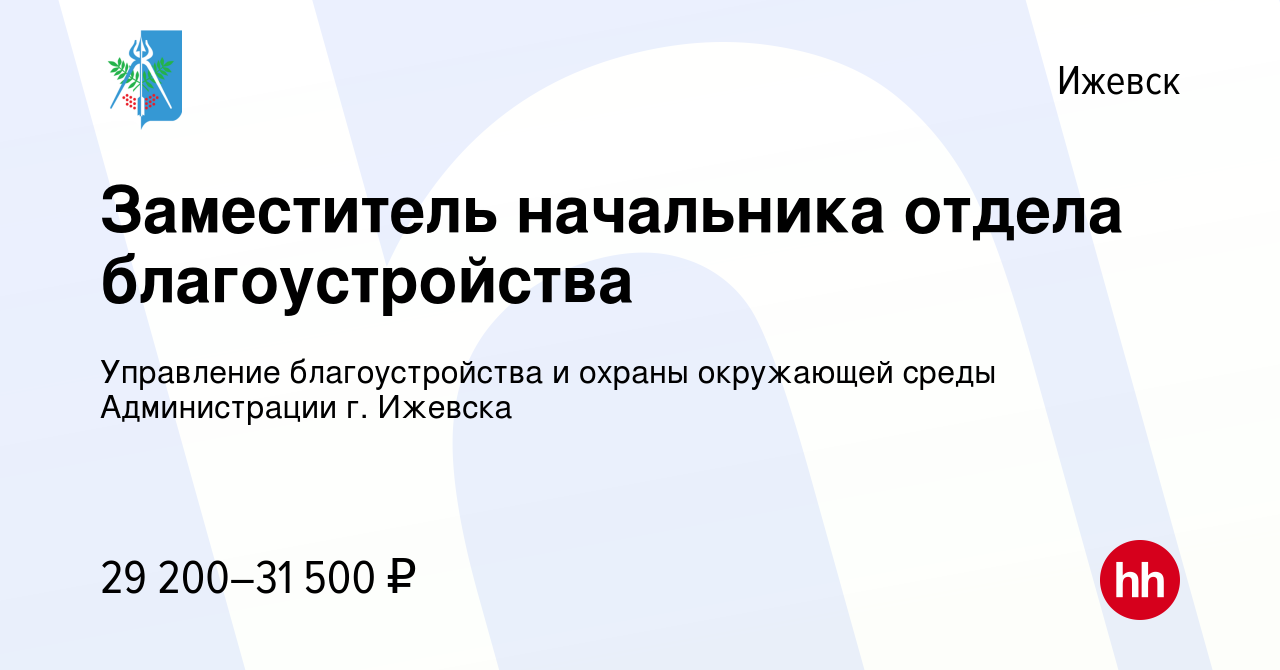 Ижевск

Заместитель начальника отдела благоустройства

Управление благоустройства и охраны окружающей среды Администрации г. Ижевска

29 200–31 500 ₽

hh